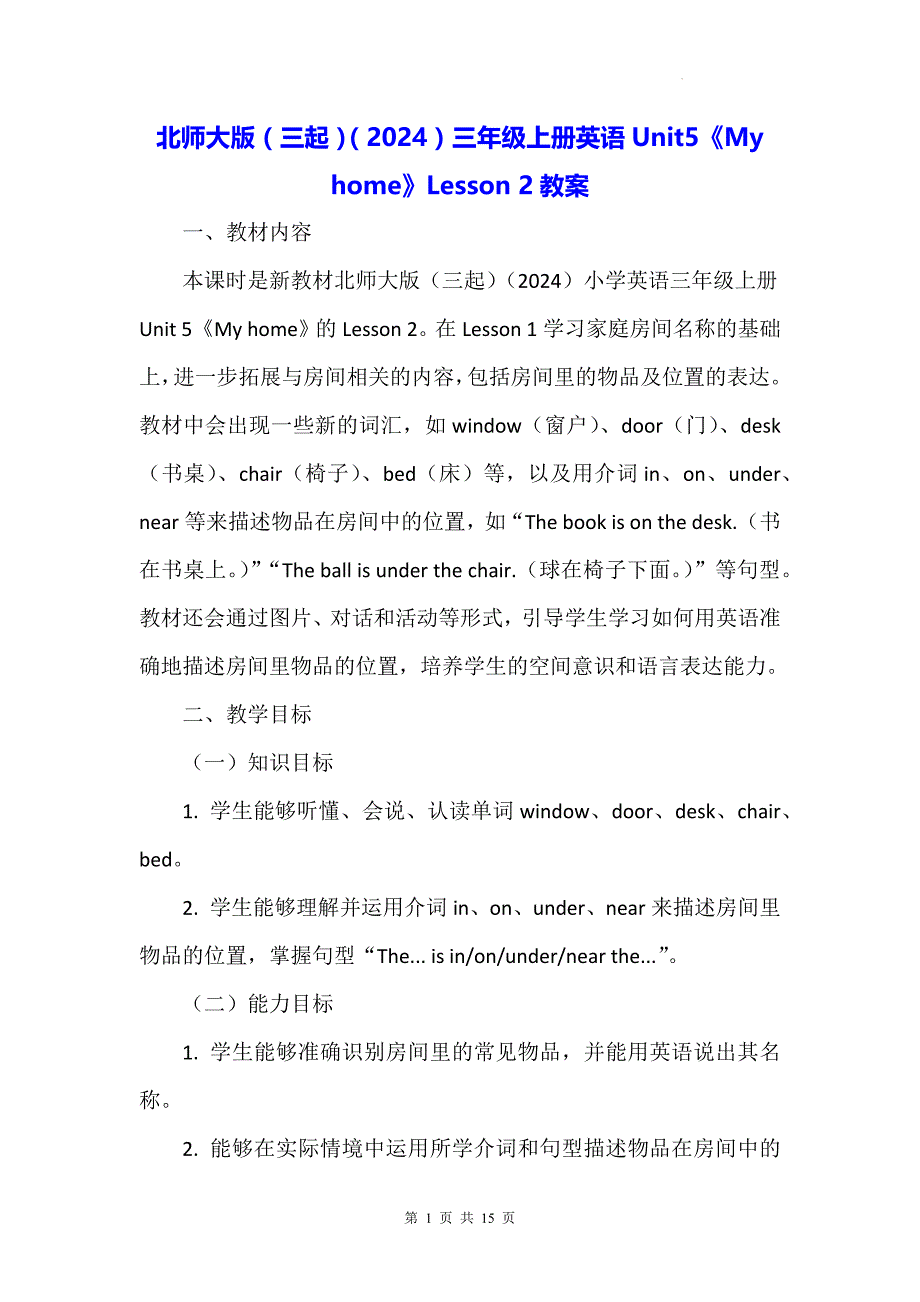 北师大版（三起）（2024）三年级上册英语 Unit5《My home》Lesson 2 教案

一、教材内容

本课时是新教材北师大版（三起）（2024）小学英语三年级上册 Unit 5《My home》的 Lesson 2。在 Lesson 1 学习家庭房间名称的基础上，进一步拓展与房间相关的内容，包括房间里的物品及位置的表达。教材中会出现一些新的词汇，如 window（窗户）、door（门）、desk（书桌）、chair（椅子）、bed（床）等，以及用介词 in、on、under、near 等来描述物品在房间中的位置，如“The book is on the desk.（书在书桌上。）”“The ball is under the chair.（球在椅子下面。）”等句型。教材还会通过图片、对话和活动等形式，引导学生学习如何用英语准确地描述房间里物品的位置，培养学生的空间意识和语言表达能力。

二、教学目标

（一）知识目标

1. 学生能够听懂、会说、认读单词 window、door、desk、chair、bed。

2. 学生能够理解并运用介词 in、on、under、near 来描述房间里物品的位置，掌握句型“The... is in/on/under/near the...”。

（二）能力目标

1. 学生能够准确识别房间里的常见物品，并能用英语说出其名称。

2. 能够在实际情境中运用所学介词和句型描述物品在房间中的

第 1 页 共 15 页